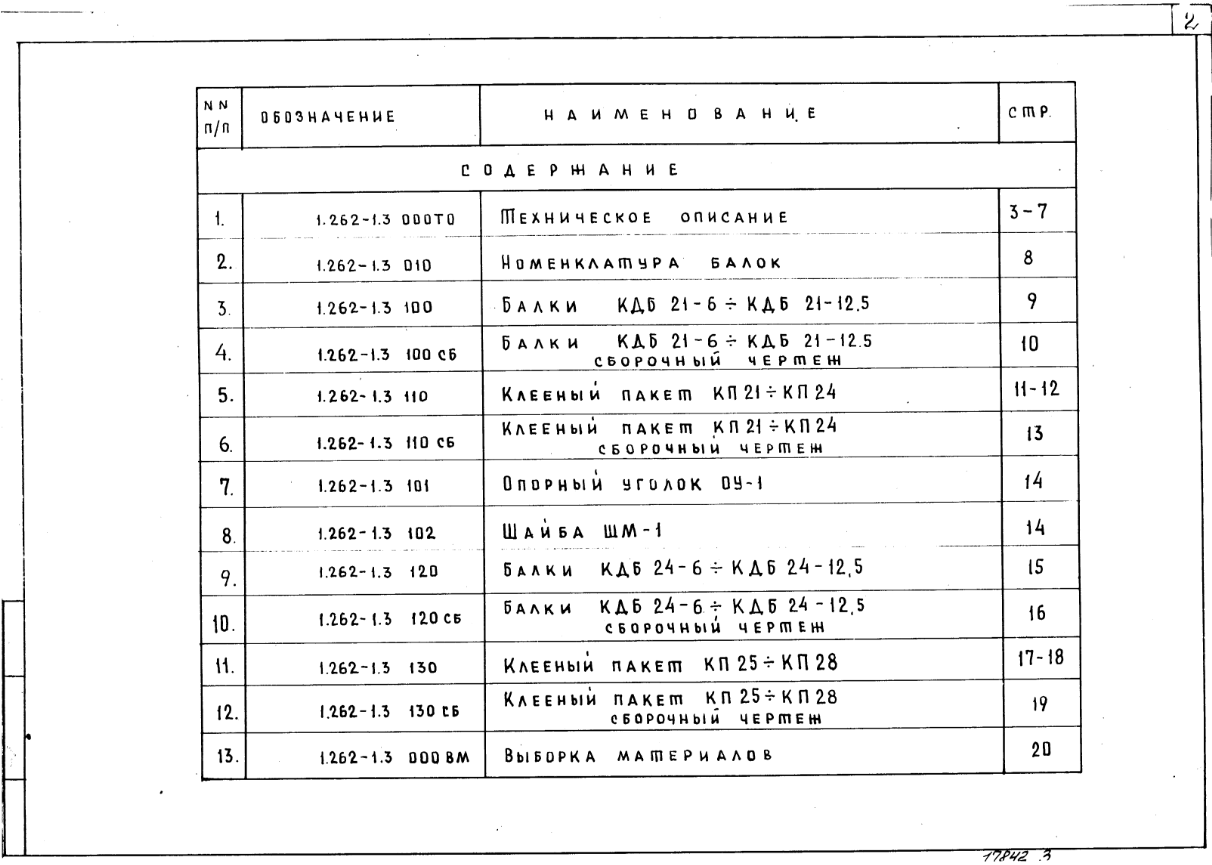 2

| NN п/п | ОБОЗНАЧЕНИЕ | НАИМЕНОВАНИЕ | СТР. |
|---|---|---|---|
| СОДЕРЖАНИЕ | | | |
| 1. | 1.262-1.3 000ТО | Техническое описание | 3-7 |
| 2. | 1.262-1.3 010 | Номенклатура балок | 8 |
| 3. | 1.262-1.3 100 | Балки КДБ 21-6 ÷ КДБ 21-12.5 | 9 |
| 4. | 1.262-1.3 100 СБ | Балки КДБ 21-6 ÷ КДБ 21-12.5 сборочный чертеж | 10 |
| 5. | 1.262-1.3 110 | Клееный пакет КП 21 ÷ КП 24 | 11-12 |
| 6. | 1.262-1.3 110 СБ | Клееный пакет КП 21 ÷ КП 24 сборочный чертеж | 13 |
| 7. | 1.262-1.3 101 | Опорный уголок ОУ-1 | 14 |
| 8. | 1.262-1.3 102 | Шайба ШМ-1 | 14 |
| 9. | 1.262-1.3 120 | Балки КДБ 24-6 ÷ КДБ 24-12,5 | 15 |
| 10. | 1.262-1.3 120 СБ | Балки КДБ 24-6 ÷ КДБ 24-12,5 сборочный чертеж | 16 |
| 11. | 1.262-1.3 130 | Клееный пакет КП 25 ÷ КП 28 | 17-18 |
| 12. | 1.262-1.3 130 СБ | Клееный пакет КП 25 ÷ КП 28 сборочный чертеж | 19 |
| 13. | 1.262-1.3 000 ВМ | Выборка материалов | 20 |

17842 3